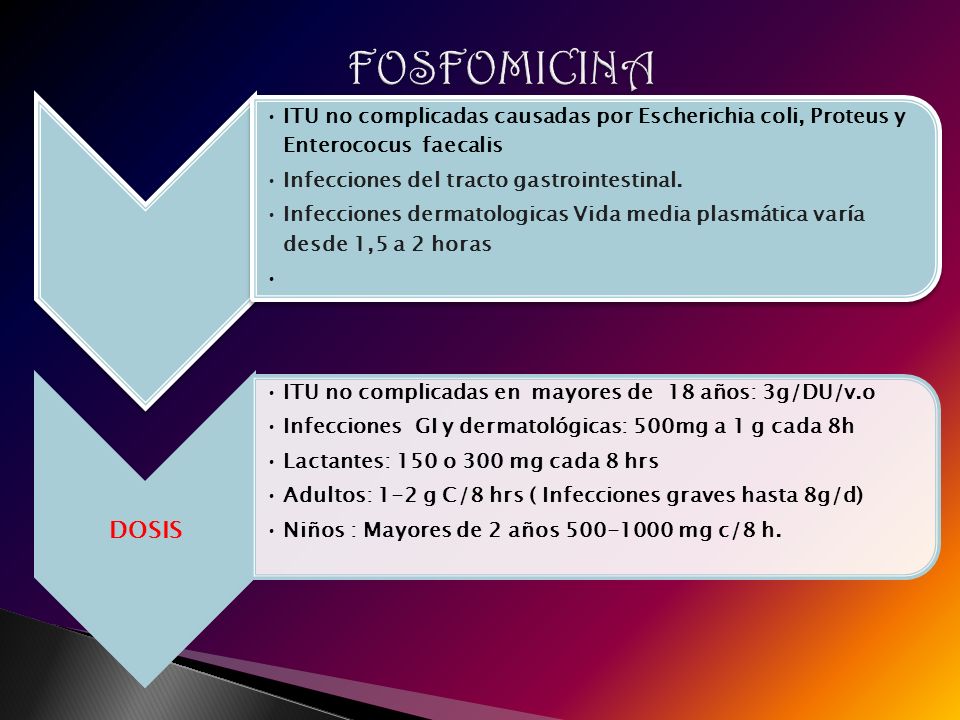 FOSFOMICINA

• ITU no complicadas causadas por Escherichia coli, Proteus y Enterococus faecalis
• Infecciones del tracto gastrointestinal.
• Infecciones dermatologicas Vida media plasmática varía desde 1,5 a 2 horas
•

DOSIS

• ITU no complicadas en mayores de 18 años: 3g/DU/v.o
• Infecciones GI y dermatológicas: 500mg a 1 g cada 8h
• Lactantes: 150 o 300 mg cada 8 hrs
• Adultos: 1-2 g C/8 hrs ( Infecciones graves hasta 8g/d)
• Niños : Mayores de 2 años 500-1000 mg c/8 h.